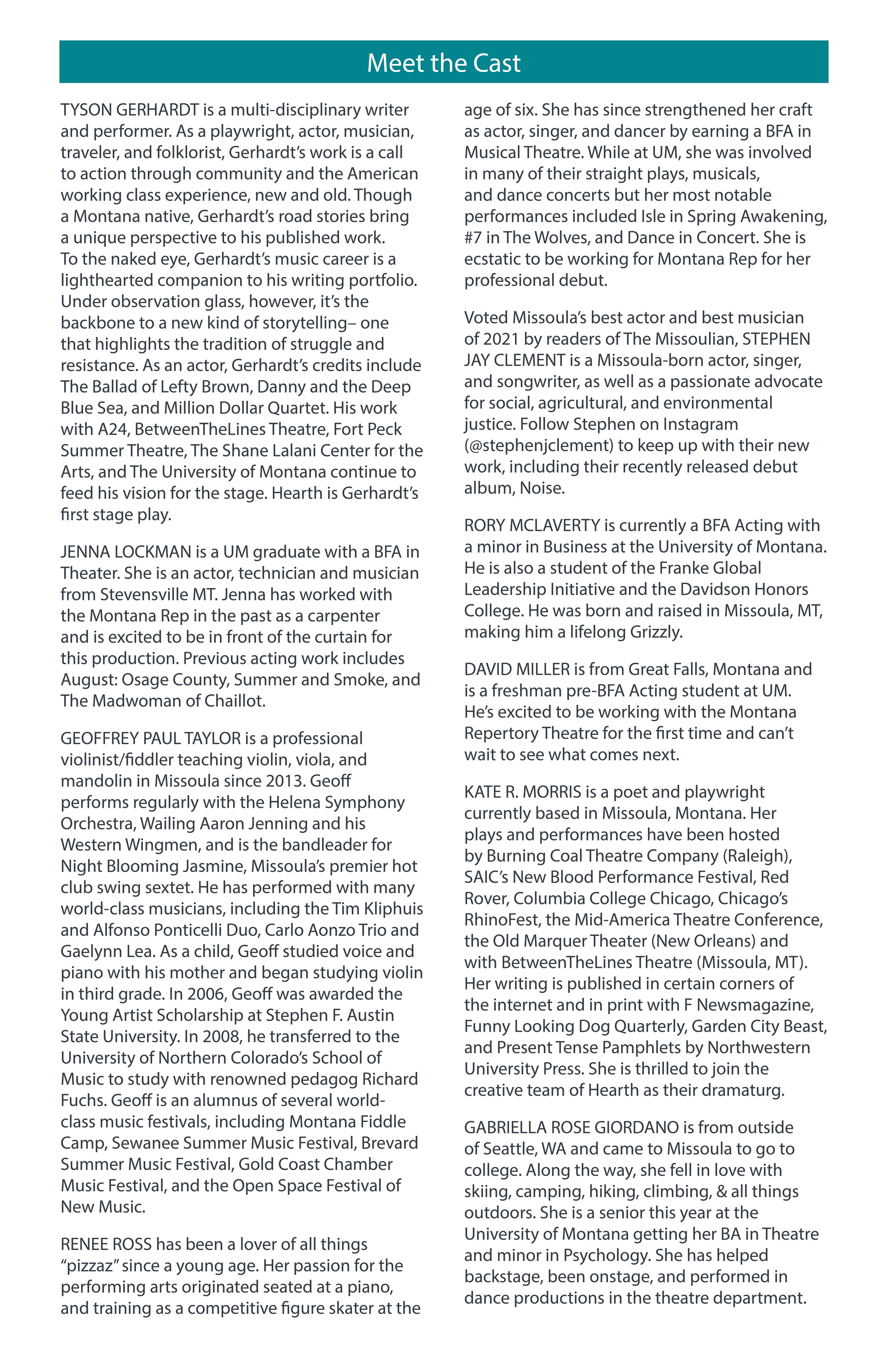 Meet the Cast

TYSON GERHARDT is a multi-disciplinary writer and performer. As a playwright, actor, musician, traveler, and folklorist, Gerhardt's work is a call to action through community and the American working class experience, new and old. Though a Montana native, Gerhardt's road stories bring a unique perspective to his published work. To the naked eye, Gerhardt's music career is a lighthearted companion to his writing portfolio. Under observation glass, however, it's the backbone to a new kind of storytelling– one that highlights the tradition of struggle and resistance. As an actor, Gerhardt's credits include The Ballad of Lefty Brown, Danny and the Deep Blue Sea, and Million Dollar Quartet. His work with A24, BetweenTheLines Theatre, Fort Peck Summer Theatre, The Shane Lalani Center for the Arts, and The University of Montana continue to feed his vision for the stage. Hearth is Gerhardt's first stage play.

JENNA LOCKMAN is a UM graduate with a BFA in Theater. She is an actor, technician and musician from Stevensville MT. Jenna has worked with the Montana Rep in the past as a carpenter and is excited to be in front of the curtain for this production. Previous acting work includes August: Osage County, Summer and Smoke, and The Madwoman of Chaillot.

GEOFFREY PAUL TAYLOR is a professional violinist/fiddler teaching violin, viola, and mandolin in Missoula since 2013. Geoff performs regularly with the Helena Symphony Orchestra, Wailing Aaron Jenning and his Western Wingmen, and is the bandleader for Night Blooming Jasmine, Missoula's premier hot club swing sextet. He has performed with many world-class musicians, including the Tim Kliphuis and Alfonso Ponticelli Duo, Carlo Aonzo Trio and Gaelynn Lea. As a child, Geoff studied voice and piano with his mother and began studying violin in third grade. In 2006, Geoff was awarded the Young Artist Scholarship at Stephen F. Austin State University. In 2008, he transferred to the University of Northern Colorado's School of Music to study with renowned pedagog Richard Fuchs. Geoff is an alumnus of several world-class music festivals, including Montana Fiddle Camp, Sewanee Summer Music Festival, Brevard Summer Music Festival, Gold Coast Chamber Music Festival, and the Open Space Festival of New Music.

RENEE ROSS has been a lover of all things "pizzaz" since a young age. Her passion for the performing arts originated seated at a piano, and training as a competitive figure skater at the age of six. She has since strengthened her craft as actor, singer, and dancer by earning a BFA in Musical Theatre. While at UM, she was involved in many of their straight plays, musicals, and dance concerts but her most notable performances included Isle in Spring Awakening, #7 in The Wolves, and Dance in Concert. She is ecstatic to be working for Montana Rep for her professional debut.

Voted Missoula's best actor and best musician of 2021 by readers of The Missoulian, STEPHEN JAY CLEMENT is a Missoula-born actor, singer, and songwriter, as well as a passionate advocate for social, agricultural, and environmental justice. Follow Stephen on Instagram (@stephenjclement) to keep up with their new work, including their recently released debut album, Noise.

RORY MCLAVERTY is currently a BFA Acting with a minor in Business at the University of Montana. He is also a student of the Franke Global Leadership Initiative and the Davidson Honors College. He was born and raised in Missoula, MT, making him a lifelong Grizzly.

DAVID MILLER is from Great Falls, Montana and is a freshman pre-BFA Acting student at UM. He's excited to be working with the Montana Repertory Theatre for the first time and can't wait to see what comes next.

KATE R. MORRIS is a poet and playwright currently based in Missoula, Montana. Her plays and performances have been hosted by Burning Coal Theatre Company (Raleigh), SAIC's New Blood Performance Festival, Red Rover, Columbia College Chicago, Chicago's RhinoFest, the Mid-America Theatre Conference, the Old Marquer Theater (New Orleans) and with BetweenTheLines Theatre (Missoula, MT). Her writing is published in certain corners of the internet and in print with F Newsmagazine, Funny Looking Dog Quarterly, Garden City Beast, and Present Tense Pamphlets by Northwestern University Press. She is thrilled to join the creative team of Hearth as their dramaturg.

GABRIELLA ROSE GIORDANO is from outside of Seattle, WA and came to Missoula to go to college. Along the way, she fell in love with skiing, camping, hiking, climbing, & all things outdoors. She is a senior this year at the University of Montana getting her BA in Theatre and minor in Psychology. She has helped backstage, been onstage, and performed in dance productions in the theatre department.